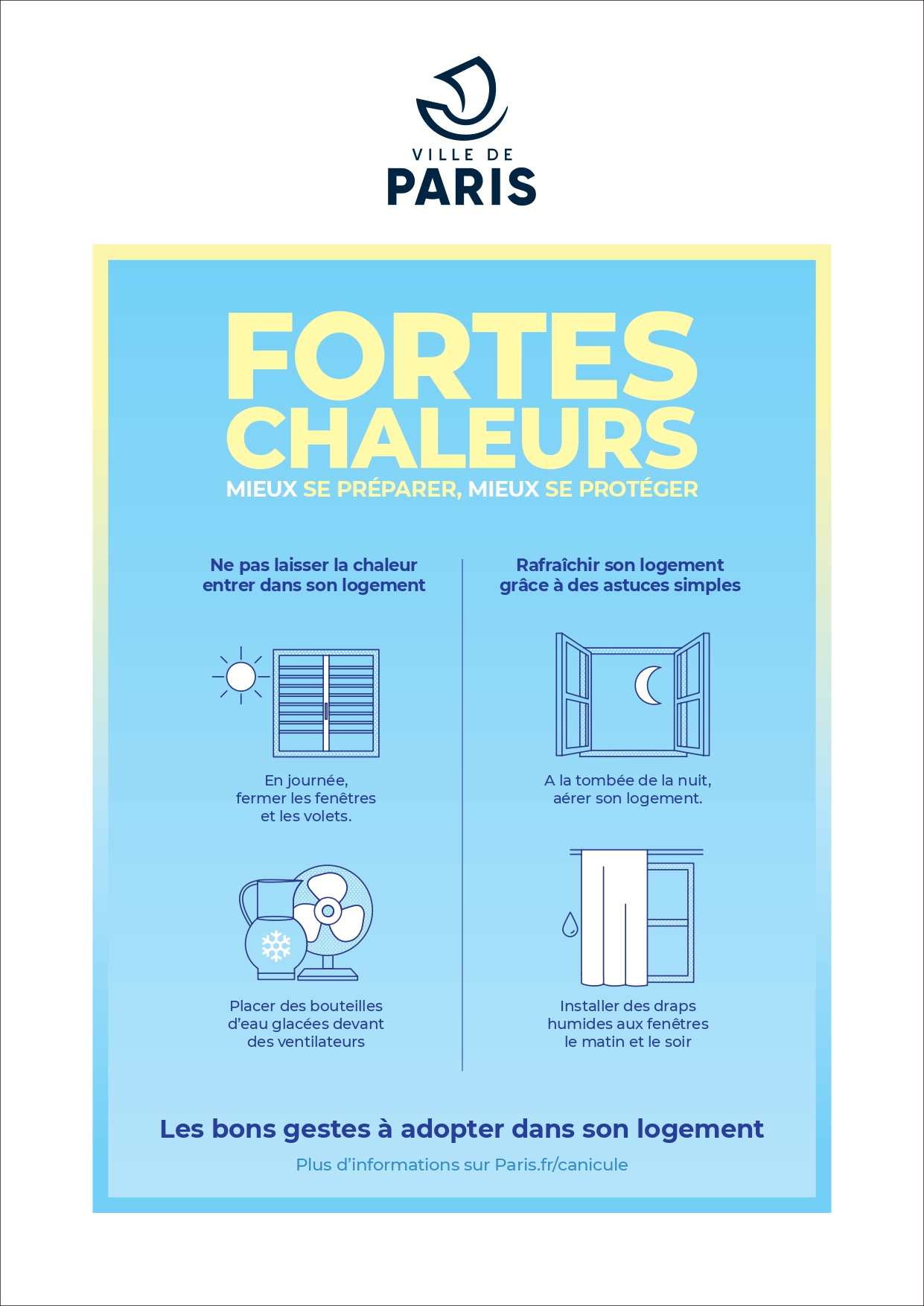 VILLE DE
PARIS

FORTES
CHALEURS
MIEUX SE PRÉPARER, MIEUX SE PROTÉGER

Ne pas laisser la chaleur entrer dans son logement

En journée,
fermer les fenêtres
et les volets.

Placer des bouteilles
d'eau glacées devant
des ventilateurs

Rafraîchir son logement grâce à des astuces simples

A la tombée de la nuit,
aérer son logement.

Installer des draps
humides aux fenêtres
le matin et le soir

Les bons gestes à adopter dans son logement

Plus d'informations sur Paris.fr/canicule